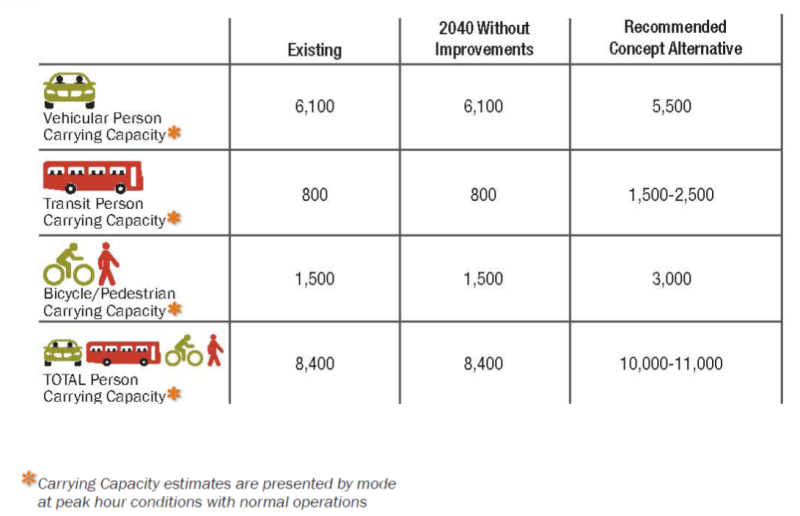 | | Existing | 2040 Without Improvements | Recommended Concept Alternative |
|---|---|---|---|
| Vehicular Person Carrying Capacity* | 6,100 | 6,100 | 5,500 |
| Transit Person Carrying Capacity* | 800 | 800 | 1,500-2,500 |
| Bicycle/Pedestrian Carrying Capacity* | 1,500 | 1,500 | 3,000 |
| TOTAL Person Carrying Capacity* | 8,400 | 8,400 | 10,000-11,000 |

*Carrying Capacity estimates are presented by mode at peak hour conditions with normal operations